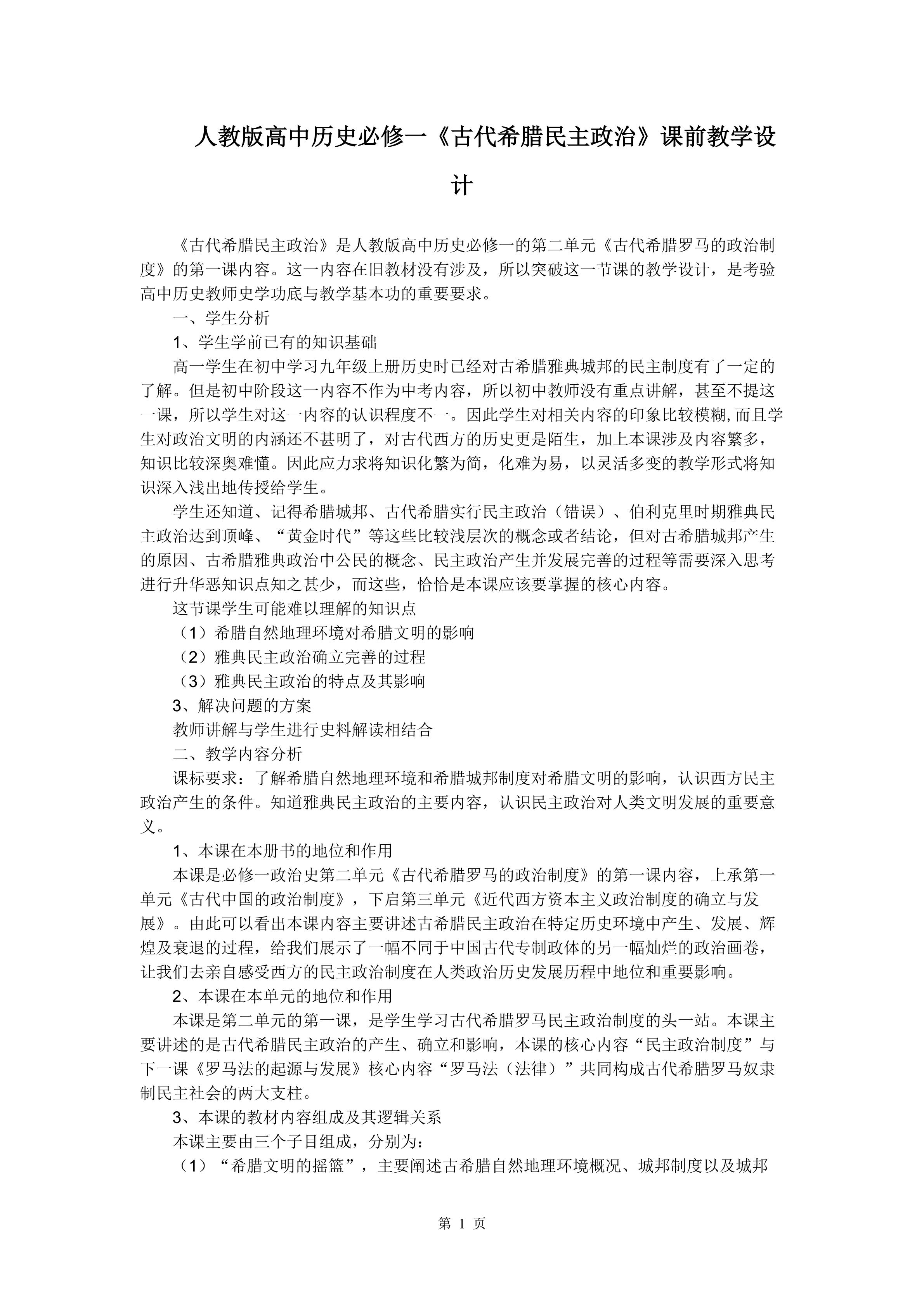 人教版高中历史必修一《古代希腊民主政治》课前教学设计

《古代希腊民主政治》是人教版高中历史必修一的第二单元《古代希腊罗马的政治制度》的第一课内容。这一内容在旧教材没有涉及，所以突破这一节课的教学设计，是考验高中历史教师史学功底与教学基本功的重要要求。

一、学生分析

1、学生学前已有的知识基础

高一学生在初中学习九年级上册历史时已经对古希腊雅典城邦的民主制度有了一定的了解。但是初中阶段这一内容不作为中考内容，所以初中教师没有重点讲解，甚至不提这一课，所以学生对这一内容的认识程度不一。因此学生对相关内容的印象比较模糊，而且学生对政治文明的内涵还不甚明了，对古代西方的历史更是陌生，加上本课涉及内容繁多，知识比较深奥难懂。因此应力求将知识化繁为简，化难为易，以灵活多变的教学形式将知识深入浅出地传授给学生。

学生还知道、记得希腊城邦、古代希腊实行民主政治（错误）、伯利克里时期雅典民主政治达到顶峰、“黄金时代”等这些比较浅层次的概念或者结论，但对古希腊城邦产生的原因、古希腊雅典政治中公民的概念、民主政治产生并发展完善的过程等需要深入思考进行升华恶知识点知之甚少，而这些，恰恰是本课应该要掌握的核心内容。

这节课学生可能难以理解的知识点

（1）希腊自然地理环境对希腊文明的影响

（2）雅典民主政治确立完善的过程

（3）雅典民主政治的特点及其影响

3、解决问题的方案

教师讲解与学生进行史料解读相结合

二、教学内容分析

课标要求：了解希腊自然地理环境和希腊城邦制度对希腊文明的影响，认识西方民主政治产生的条件。知道雅典民主政治的主要内容，认识民主政治对人类文明发展的重要意义。

1、本课在本册书的地位和作用

本课是必修一政治史第二单元《古代希腊罗马的政治制度》的第一课内容，上承第一单元《古代中国的政治制度》，下启第三单元《近代西方资本主义政治制度的确立与发展》。由此可以看出本课内容主要讲述古希腊民主政治在特定历史环境中产生、发展、辉煌及衰退的过程，给我们展示了一幅不同于中国古代专制政体的另一幅灿烂的政治画卷，让我们去亲自感受西方的民主政治制度在人类政治历史发展历程中地位和重要影响。

2、本课在本单元的地位和作用

本课是第二单元的第一课，是学生学习古代希腊罗马民主政治制度的头一站。本课主要讲述的是古代希腊民主政治的产生、确立和影响，本课的核心内容“民主政治制度”与下一课《罗马法的起源与发展》核心内容“罗马法（法律）”共同构成古代希腊罗马奴隶制民主社会的两大支柱。

3、本课的教材内容组成及其逻辑关系

本课主要由三个子目组成，分别为：

（1）“希腊文明的摇篮”，主要阐述古希腊自然地理环境概况、城邦制度以及城邦

第 1 页